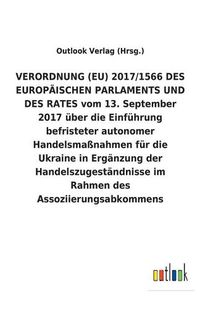 Outlook Verlag (Hrsg.)

VERORDNUNG (EU) 2017/1566 DES EUROPÄISCHEN PARLAMENTS UND DES RATES vom 13. September 2017 über die Einführung befristeter autonomer Handelsmaßnahmen für die Ukraine in Ergänzung der Handelszugeständnisse im Rahmen des Assoziierungsabkommens

outlook